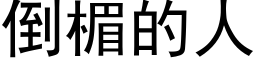 倒楣的人